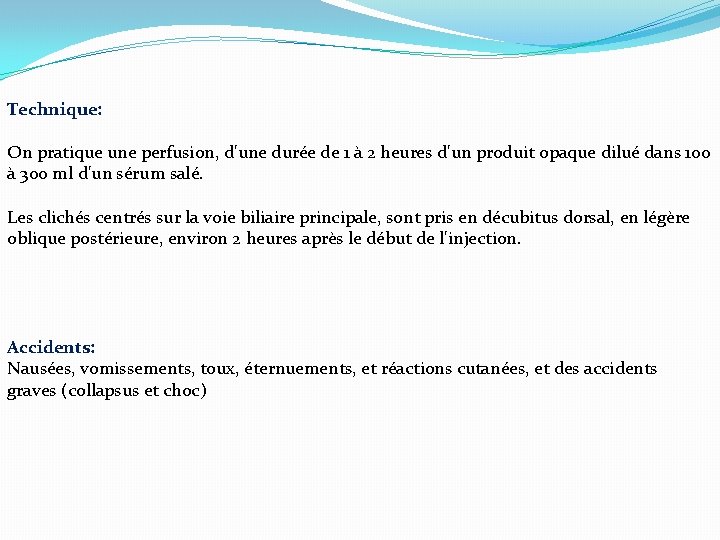 Technique:

On pratique une perfusion, d'une durée de 1 à 2 heures d'un produit opaque dilué dans 100 à 300 ml d'un sérum salé.

Les clichés centrés sur la voie biliaire principale, sont pris en décubitus dorsal, en légère oblique postérieure, environ 2 heures après le début de l'injection.

Accidents:
Nausées, vomissements, toux, éternuements, et réactions cutanées, et des accidents graves (collapsus et choc)